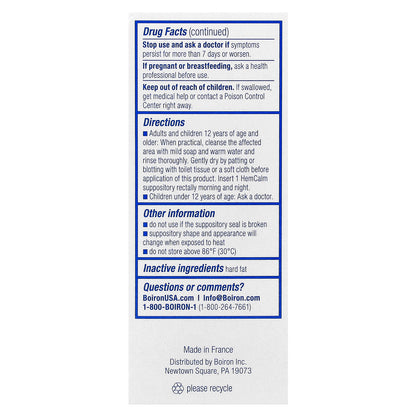 Drug Facts (continued)

Stop use and ask a doctor if symptoms persist for more than 7 days or worsen.

If pregnant or breastfeeding, ask a health professional before use.

Keep out of reach of children. If swallowed, get medical help or contact a Poison Control Center right away.

Directions

■ Adults and children 12 years of age and older: When practical, cleanse the affected area with mild soap and warm water and rinse thoroughly. Gently dry by patting or blotting with toilet tissue or a soft cloth before application of this product. Insert 1 HemCalm suppository rectally morning and night.
■ Children under 12 years of age: Ask a doctor.

Other information

■ do not use if the suppository seal is broken
■ suppository shape and appearance will change when exposed to heat
■ do not store above 86°F (30°C)

Inactive ingredients hard fat

Questions or comments?
BoironUSA.com | Info@Boiron.com
1-800-BOIRON-1 (1-800-264-7661)

Made in France
Distributed by Boiron Inc.
Newtown Square, PA 19073

please recycle